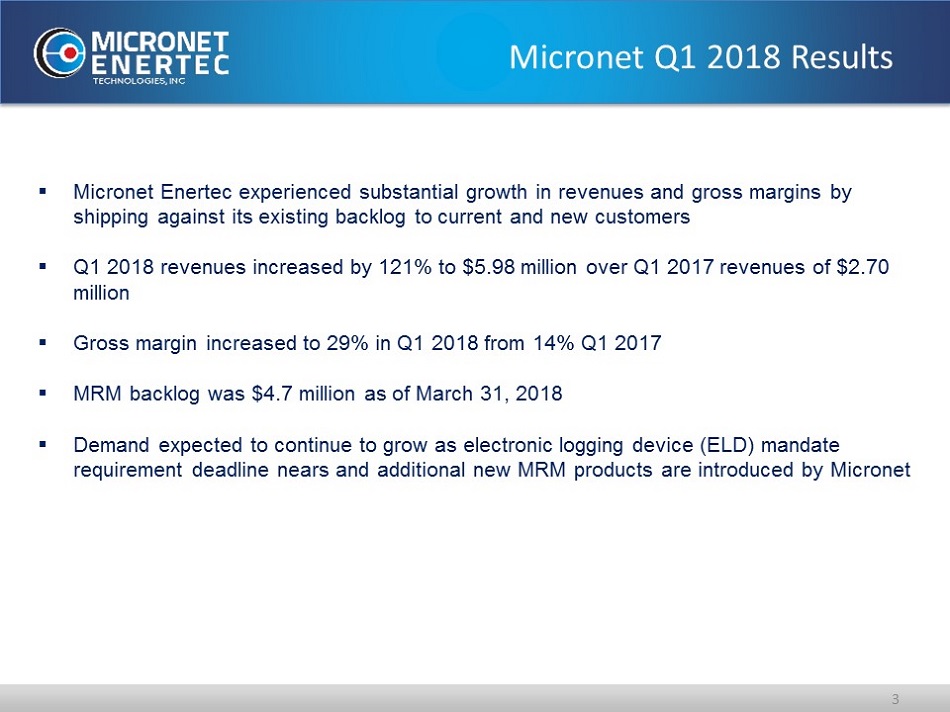 MICRONET ENERTEC TECHNOLOGIES, INC

Micronet Q1 2018 Results

▪ Micronet Enertec experienced substantial growth in revenues and gross margins by shipping against its existing backlog to current and new customers

▪ Q1 2018 revenues increased by 121% to \$5.98 million over Q1 2017 revenues of \$2.70 million

▪ Gross margin increased to 29% in Q1 2018 from 14% Q1 2017

▪ MRM backlog was \$4.7 million as of March 31, 2018

▪ Demand expected to continue to grow as electronic logging device (ELD) mandate requirement deadline nears and additional new MRM products are introduced by Micronet

3